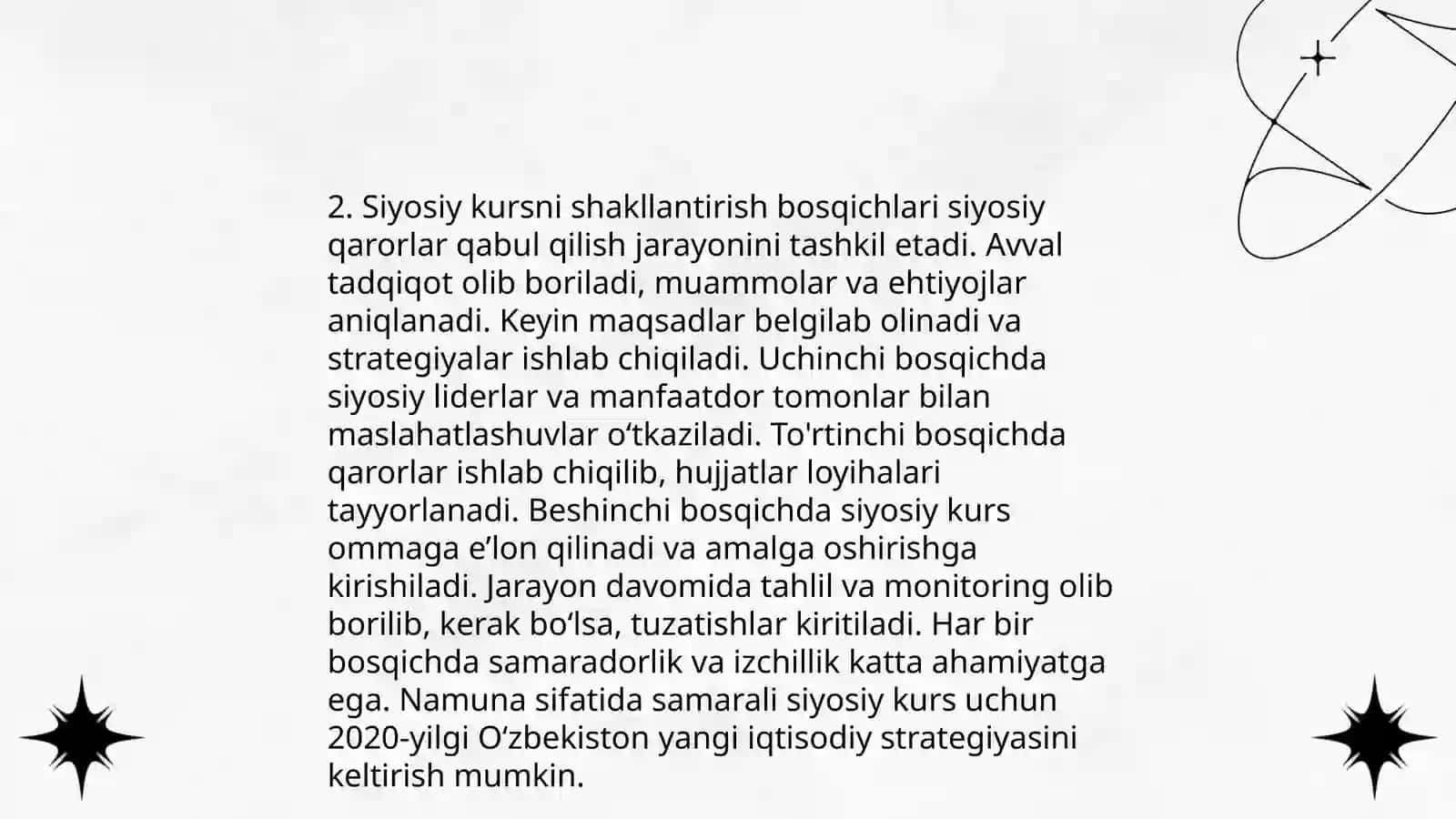 2. Siyosiy kursni shakllantirish bosqichlari siyosiy qarorlar qabul qilish jarayonini tashkil etadi. Avval tadqiqot olib boriladi, muammolar va ehtiyojlar aniqlanadi. Keyin maqsadlar belgilab olinadi va strategiyalar ishlab chiqiladi. Uchinchi bosqichda siyosiy liderlar va manfaatdor tomonlar bilan maslahatlashuvlar o‘tkaziladi. To'rtinchi bosqichda qarorlar ishlab chiqilib, hujjatlar loyihalari tayyorlanadi. Beshinchi bosqichda siyosiy kurs ommaga e’lon qilinadi va amalga oshirishga kirishiladi. Jarayon davomida tahlil va monitoring olib borilib, kerak bo‘lsa, tuzatishlar kiritiladi. Har bir bosqichda samaradorlik va izchillik katta ahamiyatga ega. Namuna sifatida samarali siyosiy kurs uchun 2020-yilgi O‘zbekiston yangi iqtisodiy strategiyasini keltirish mumkin.